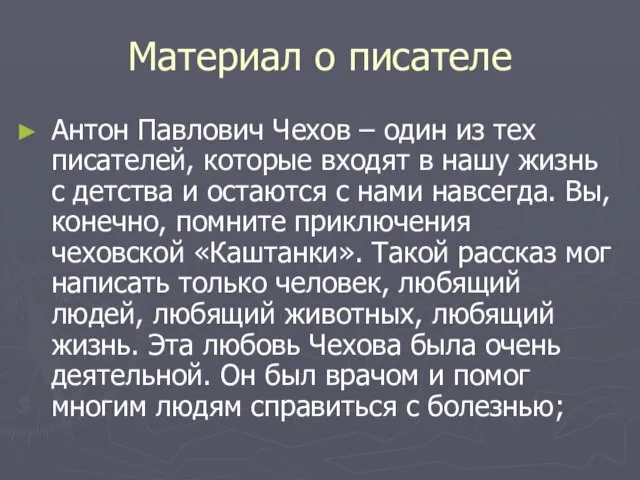 Материал о писателе

► Антон Павлович Чехов – один из тех писателей, которые входят в нашу жизнь с детства и остаются с нами навсегда. Вы, конечно, помните приключения чеховской «Каштанки». Такой рассказ мог написать только человек, любящий людей, любящий животных, любящий жизнь. Эта любовь Чехова была очень деятельной. Он был врачом и помог многим людям справиться с болезнью;